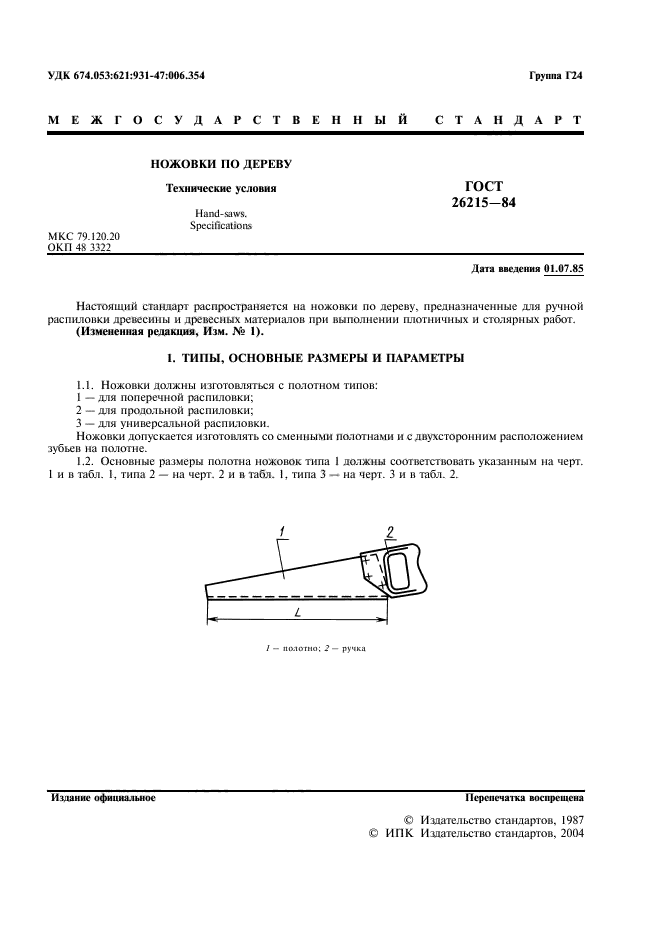 УДК 674.053:621:931-47:006.354

Группа Г24

МЕЖГОСУДАРСТВЕННЫЙ СТАНДАРТ

НОЖОВКИ ПО ДЕРЕВУ

Технические условия

Hand-saws. Specifications

ГОСТ 26215—84

МКС 79.120.20
ОКП 48 3322

Дата введения 01.07.85

Настоящий стандарт распространяется на ножовки по дереву, предназначенные для ручной распиловки древесины и древесных материалов при выполнении плотничных и столярных работ.

(Измененная редакция, Изм. № 1).

1. ТИПЫ, ОСНОВНЫЕ РАЗМЕРЫ И ПАРАМЕТРЫ

1.1. Ножовки должны изготовляться с полотном типов:
1 — для поперечной распиловки;
2 — для продольной распиловки;
3 — для универсальной распиловки.
Ножовки допускается изготовлять со сменными полотнами и с двухсторонним расположением зубьев на полотне.

1.2. Основные размеры полотна ножовок типа 1 должны соответствовать указанным на черт. 1 и в табл. 1, типа 2 — на черт. 2 и в табл. 1, типа 3 — на черт. 3 и в табл. 2.

1
2
L

1 — полотно; 2 — ручка

Издание официальное

Перепечатка воспрещена

© Издательство стандартов, 1987
© ИПК Издательство стандартов, 2004